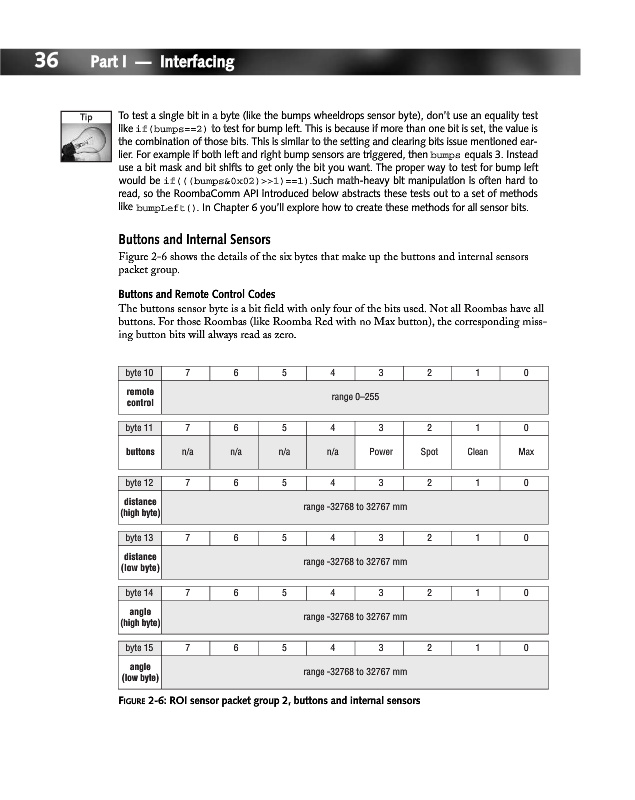 36 Part I — Interfacing

Tip

To test a single bit in a byte (like the bumps wheeldrops sensor byte), don't use an equality test like if(bumps==2) to test for bump left. This is because if more than one bit is set, the value is the combination of those bits. This is similar to the setting and clearing bits issue mentioned earlier. For example if both left and right bump sensors are triggered, then bumps equals 3. Instead use a bit mask and bit shifts to get only the bit you want. The proper way to test for bump left would be if(((bumps&0x02)>>1)==1).Such math-heavy bit manipulation is often hard to read, so the RoombaComm API introduced below abstracts these tests out to a set of methods like bumpLeft(). In Chapter 6 you'll explore how to create these methods for all sensor bits.

Buttons and Internal Sensors

Figure 2-6 shows the details of the six bytes that make up the buttons and internal sensors packet group.

Buttons and Remote Control Codes

The buttons sensor byte is a bit field with only four of the bits used. Not all Roombas have all buttons. For those Roombas (like Roomba Red with no Max button), the corresponding missing button bits will always read as zero.

| byte 10 | 7 | 6 | 5 | 4 | 3 | 2 | 1 | 0 |
|---|---|---|---|---|---|---|---|---|
| remote control | range 0–255 | | | | | | | |

| byte 11 | 7 | 6 | 5 | 4 | 3 | 2 | 1 | 0 |
|---|---|---|---|---|---|---|---|---|
| buttons | n/a | n/a | n/a | n/a | Power | Spot | Clean | Max |

| byte 12 | 7 | 6 | 5 | 4 | 3 | 2 | 1 | 0 |
|---|---|---|---|---|---|---|---|---|
| distance (high byte) | range -32768 to 32767 mm | | | | | | | |

| byte 13 | 7 | 6 | 5 | 4 | 3 | 2 | 1 | 0 |
|---|---|---|---|---|---|---|---|---|
| distance (low byte) | range -32768 to 32767 mm | | | | | | | |

| byte 14 | 7 | 6 | 5 | 4 | 3 | 2 | 1 | 0 |
|---|---|---|---|---|---|---|---|---|
| angle (high byte) | range -32768 to 32767 mm | | | | | | | |

| byte 15 | 7 | 6 | 5 | 4 | 3 | 2 | 1 | 0 |
|---|---|---|---|---|---|---|---|---|
| angle (low byte) | range -32768 to 32767 mm | | | | | | | |

FIGURE 2-6: ROI sensor packet group 2, buttons and internal sensors